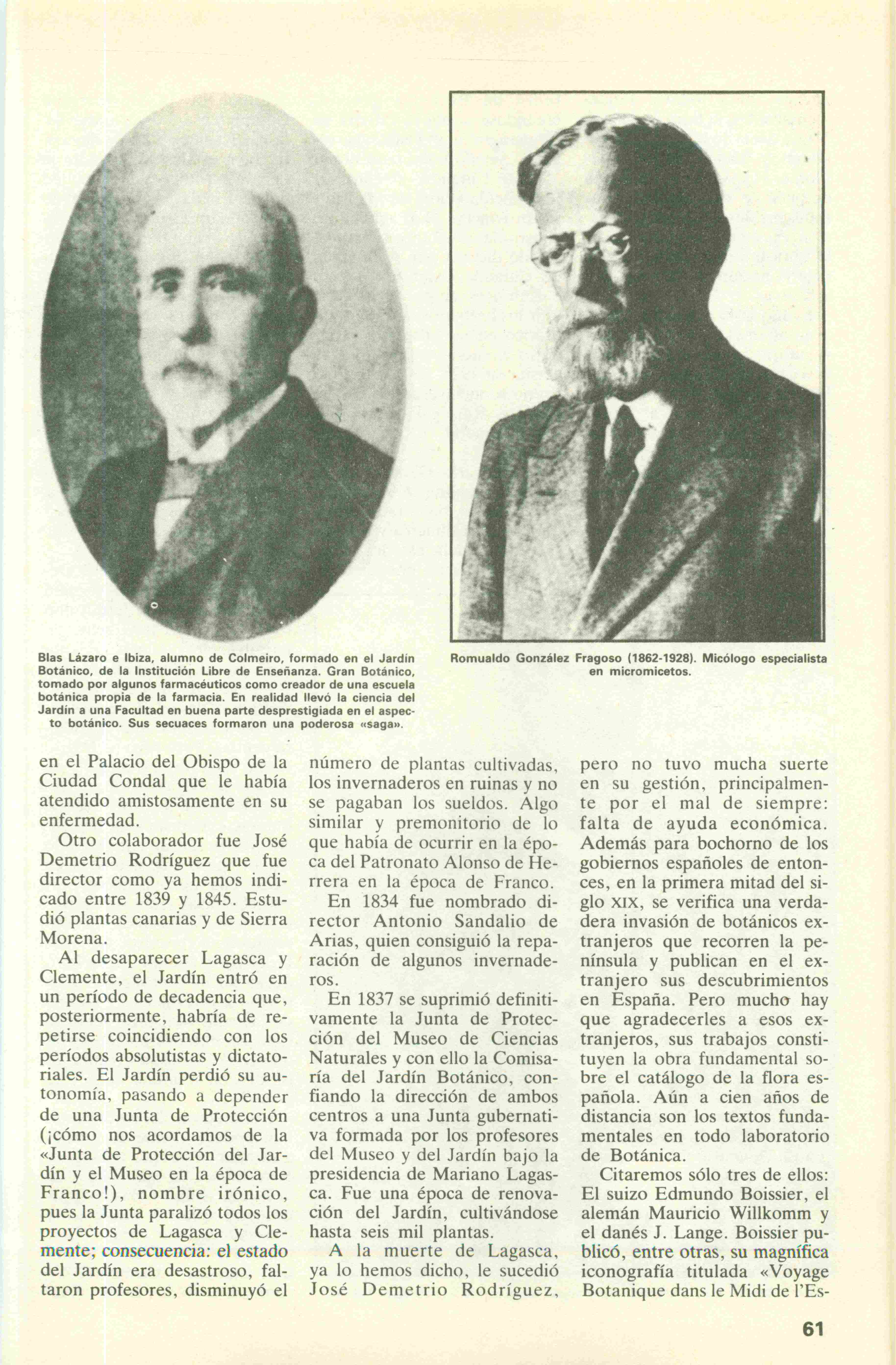 Blas Lázaro e Ibiza, alumno de Colmeiro, formado en el Jardín Botánico, de la Institución Libre de Enseñanza. Gran Botánico, tomado por algunos farmacéuticos como creador de una escuela botánica propia de la farmacia. En realidad llevó la ciencia del Jardín a una Facultad en buena parte desprestigiada en el aspecto botánico. Sus secuaces formaron una poderosa «saga».

Romualdo González Fragoso (1862-1928). Micólogo especialista en micromicetos.

en el Palacio del Obispo de la Ciudad Condal que le había atendido amistosamente en su enfermedad.

Otro colaborador fue José Demetrio Rodríguez que fue director como ya hemos indicado entre 1839 y 1845. Estudió plantas canarias y de Sierra Morena.

Al desaparecer Lagasca y Clemente, el Jardín entró en un período de decadencia que, posteriormente, habría de repetirse coincidiendo con los períodos absolutistas y dictatoriales. El Jardín perdió su autonomía, pasando a depender de una Junta de Protección (¡cómo nos acordamos de la «Junta de Protección del Jardín y el Museo en la época de Franco!), nombre irónico, pues la Junta paralizó todos los proyectos de Lagasca y Clemente; consecuencia: el estado del Jardín era desastroso, faltaron profesores, disminuyó el número de plantas cultivadas, los invernaderos en ruinas y no se pagaban los sueldos. Algo similar y premonitorio de lo que había de ocurrir en la época del Patronato Alonso de Herrera en la época de Franco.

En 1834 fue nombrado director Antonio Sandalio de Arias, quien consiguió la reparación de algunos invernaderos.

En 1837 se suprimió definitivamente la Junta de Protección del Museo de Ciencias Naturales y con ello la Comisaría del Jardín Botánico, confiando la dirección de ambos centros a una Junta gubernativa formada por los profesores del Museo y del Jardín bajo la presidencia de Mariano Lagasca. Fue una época de renovación del Jardín, cultivándose hasta seis mil plantas.

A la muerte de Lagasca, ya lo hemos dicho, le sucedió José Demetrio Rodríguez, pero no tuvo mucha suerte en su gestión, principalmente por el mal de siempre: falta de ayuda económica. Además para bochorno de los gobiernos españoles de entonces, en la primera mitad del siglo XIX, se verifica una verdadera invasión de botánicos extranjeros que recorren la península y publican en el extranjero sus descubrimientos en España. Pero mucho hay que agradecerles a esos extranjeros, sus trabajos constituyen la obra fundamental sobre el catálogo de la flora española. Aún a cien años de distancia son los textos fundamentales en todo laboratorio de Botánica.

Citaremos sólo tres de ellos: El suizo Edmundo Boissier, el alemán Mauricio Willkomm y el danés J. Lange. Boissier publicó, entre otras, su magnífica iconografía titulada «Voyage Botanique dans le Midi de l'Es-

61